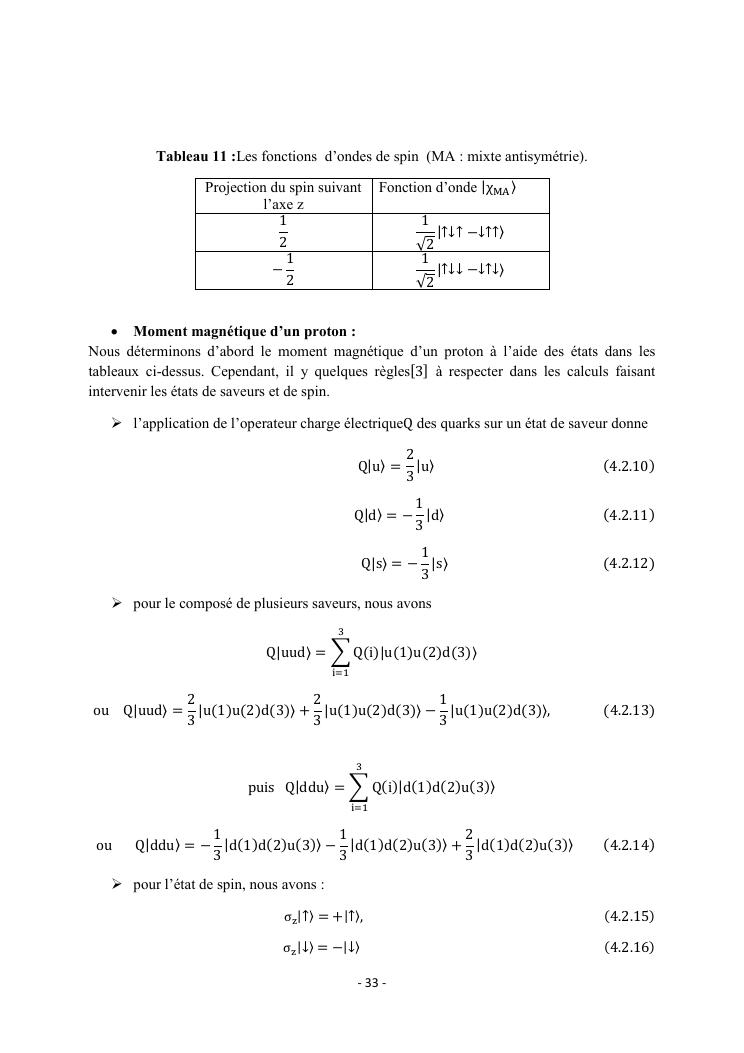 **Tableau 11 :**Les fonctions d'ondes de spin (MA : mixte antisymétrie).

| Projection du spin suivant l'axe z | Fonction d'onde $|\chi_{MA}\rangle$ |
|---|---|
| $\frac{1}{2}$ | $\frac{1}{\sqrt{2}}|\uparrow\downarrow\uparrow - \downarrow\uparrow\uparrow\rangle$ |
| $-\frac{1}{2}$ | $\frac{1}{\sqrt{2}}|\uparrow\downarrow\downarrow - \downarrow\uparrow\downarrow\rangle$ |

• **Moment magnétique d'un proton :**

Nous déterminons d'abord le moment magnétique d'un proton à l'aide des états dans les tableaux ci-dessus. Cependant, il y quelques règles[3] à respecter dans les calculs faisant intervenir les états de saveurs et de spin.

➢ l'application de l'operateur charge électriqueQ des quarks sur un état de saveur donne

$Q|u\rangle = \frac{2}{3}|u\rangle$ (4.2.10)

$Q|d\rangle = -\frac{1}{3}|d\rangle$ (4.2.11)

$Q|s\rangle = -\frac{1}{3}|s\rangle$ (4.2.12)

➢ pour le composé de plusieurs saveurs, nous avons

$Q|uud\rangle = \sum_{i=1}^{3} Q(i)|u(1)u(2)d(3)\rangle$

ou $Q|uud\rangle = \frac{2}{3}|u(1)u(2)d(3)\rangle + \frac{2}{3}|u(1)u(2)d(3)\rangle - \frac{1}{3}|u(1)u(2)d(3)\rangle,$ (4.2.13)

puis $Q|ddu\rangle = \sum_{i=1}^{3} Q(i)|d(1)d(2)u(3)\rangle$

ou $Q|ddu\rangle = -\frac{1}{3}|d(1)d(2)u(3)\rangle - \frac{1}{3}|d(1)d(2)u(3)\rangle + \frac{2}{3}|d(1)d(2)u(3)\rangle$ (4.2.14)

➢ pour l'état de spin, nous avons :

$\sigma_z|\uparrow\rangle = +|\uparrow\rangle,$ (4.2.15)

$\sigma_z|\downarrow\rangle = -|\downarrow\rangle$ (4.2.16)

- 33 -